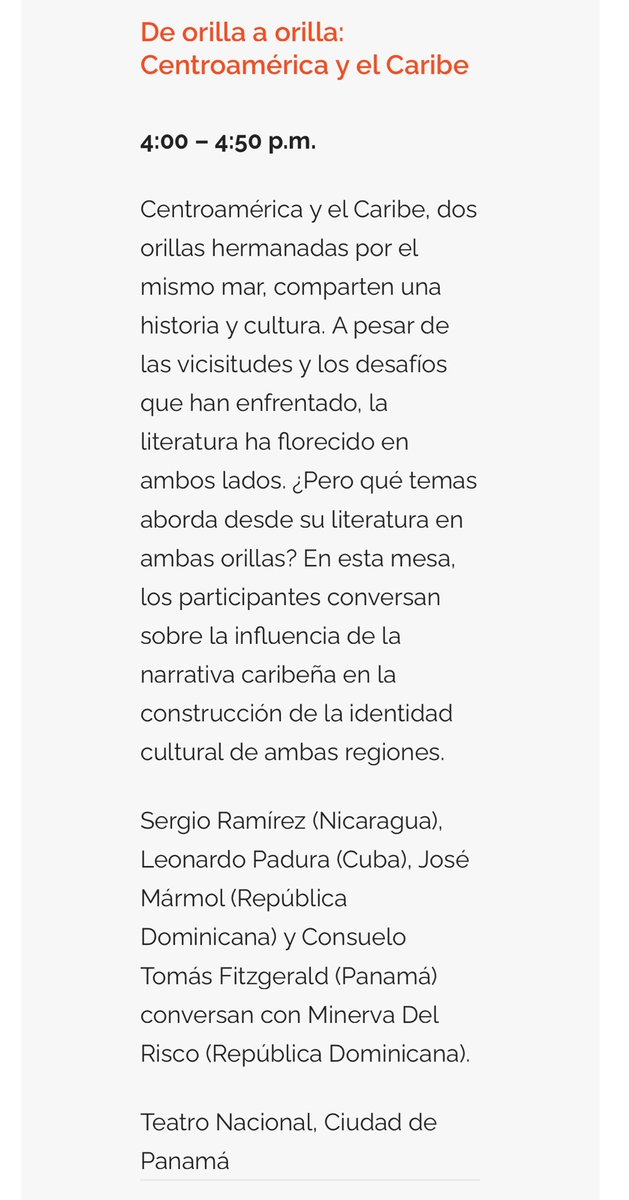 De orilla a orilla: Centroamérica y el Caribe

4:00 – 4:50 p.m.

Centroamérica y el Caribe, dos orillas hermanadas por el mismo mar, comparten una historia y cultura. A pesar de las vicisitudes y los desafíos que han enfrentado, la literatura ha florecido en ambos lados. ¿Pero qué temas aborda desde su literatura en ambas orillas? En esta mesa, los participantes conversan sobre la influencia de la narrativa caribeña en la construcción de la identidad cultural de ambas regiones.

Sergio Ramírez (Nicaragua), Leonardo Padura (Cuba), José Mármol (República Dominicana) y Consuelo Tomás Fitzgerald (Panamá) conversan con Minerva Del Risco (República Dominicana).

Teatro Nacional, Ciudad de Panamá